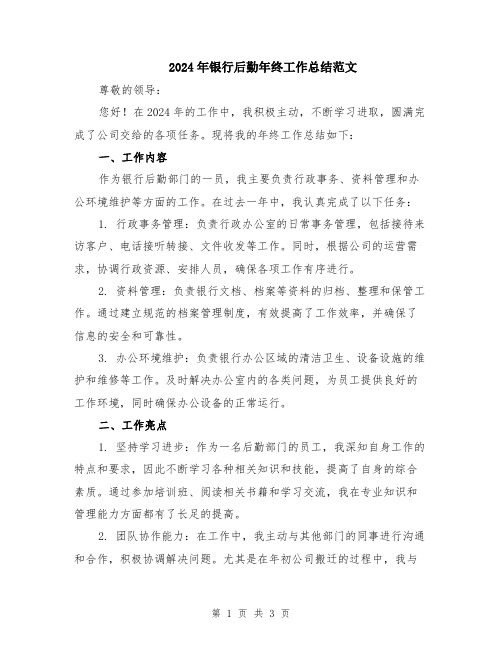 2024年银行后勤年终工作总结范文

尊敬的领导：

您好！在2024年的工作中，我积极主动，不断学习进取，圆满完成了公司交给的各项任务。现将我的年终工作总结如下：

一、工作内容

作为银行后勤部门的一员，我主要负责行政事务、资料管理和办公环境维护等方面的工作。在过去一年中，我认真完成了以下任务：

1. 行政事务管理：负责行政办公室的日常事务管理，包括接待来访客户、电话接听转接、文件收发等工作。同时，根据公司的运营需求，协调行政资源、安排人员，确保各项工作有序进行。

2. 资料管理：负责银行文档、档案等资料的归档、整理和保管工作。通过建立规范的档案管理制度，有效提高了工作效率，并确保了信息的安全和可靠性。

3. 办公环境维护：负责银行办公区域的清洁卫生、设备设施的维护和维修等工作。及时解决办公室内的各类问题，为员工提供良好的工作环境，同时确保办公设备的正常运行。

二、工作亮点

1. 坚持学习进步：作为一名后勤部门的员工，我深知自身工作的特点和要求，因此不断学习各种相关知识和技能，提高了自身的综合素质。通过参加培训班、阅读相关书籍和学习交流，我在专业知识和管理能力方面都有了长足的提高。

2. 团队协作能力：在工作中，我主动与其他部门的同事进行沟通和合作，积极协调解决问题。尤其是在年初公司搬迁的过程中，我与

第 1 页 共 3 页